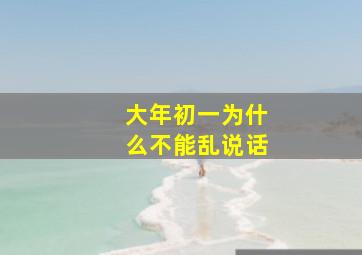 大年初一为什么不能乱说话